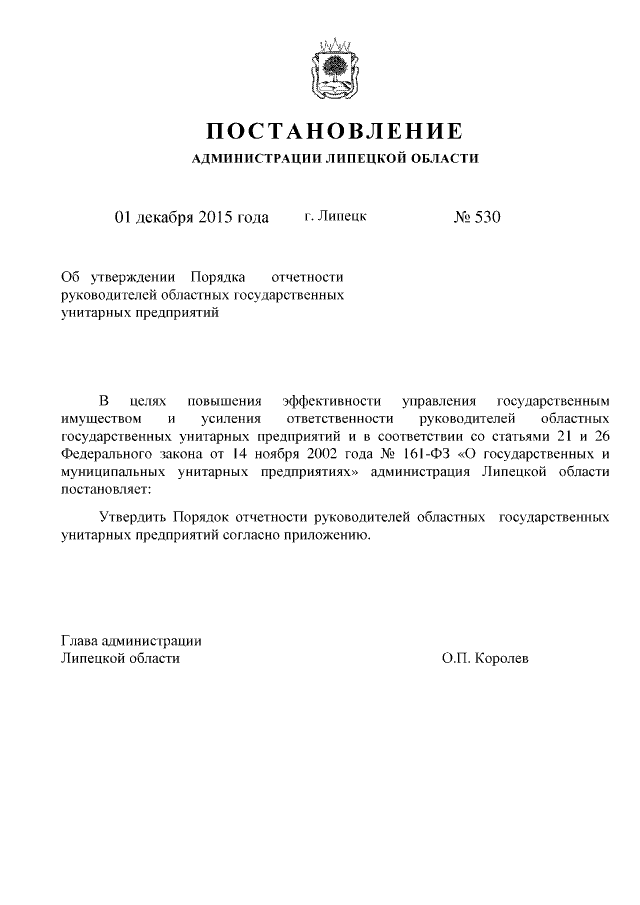 ПОСТАНОВЛЕНИЕ
АДМИНИСТРАЦИИ ЛИПЕЦКОЙ ОБЛАСТИ

01 декабря 2015 года г. Липецк № 530

Об утверждении Порядка отчетности руководителей областных государственных унитарных предприятий

В целях повышения эффективности управления государственным имуществом и усиления ответственности руководителей областных государственных унитарных предприятий и в соответствии со статьями 21 и 26 Федерального закона от 14 ноября 2002 года № 161-ФЗ «О государственных и муниципальных унитарных предприятиях» администрация Липецкой области постановляет:

Утвердить Порядок отчетности руководителей областных государственных унитарных предприятий согласно приложению.

Глава администрации
Липецкой области О.П. Королев